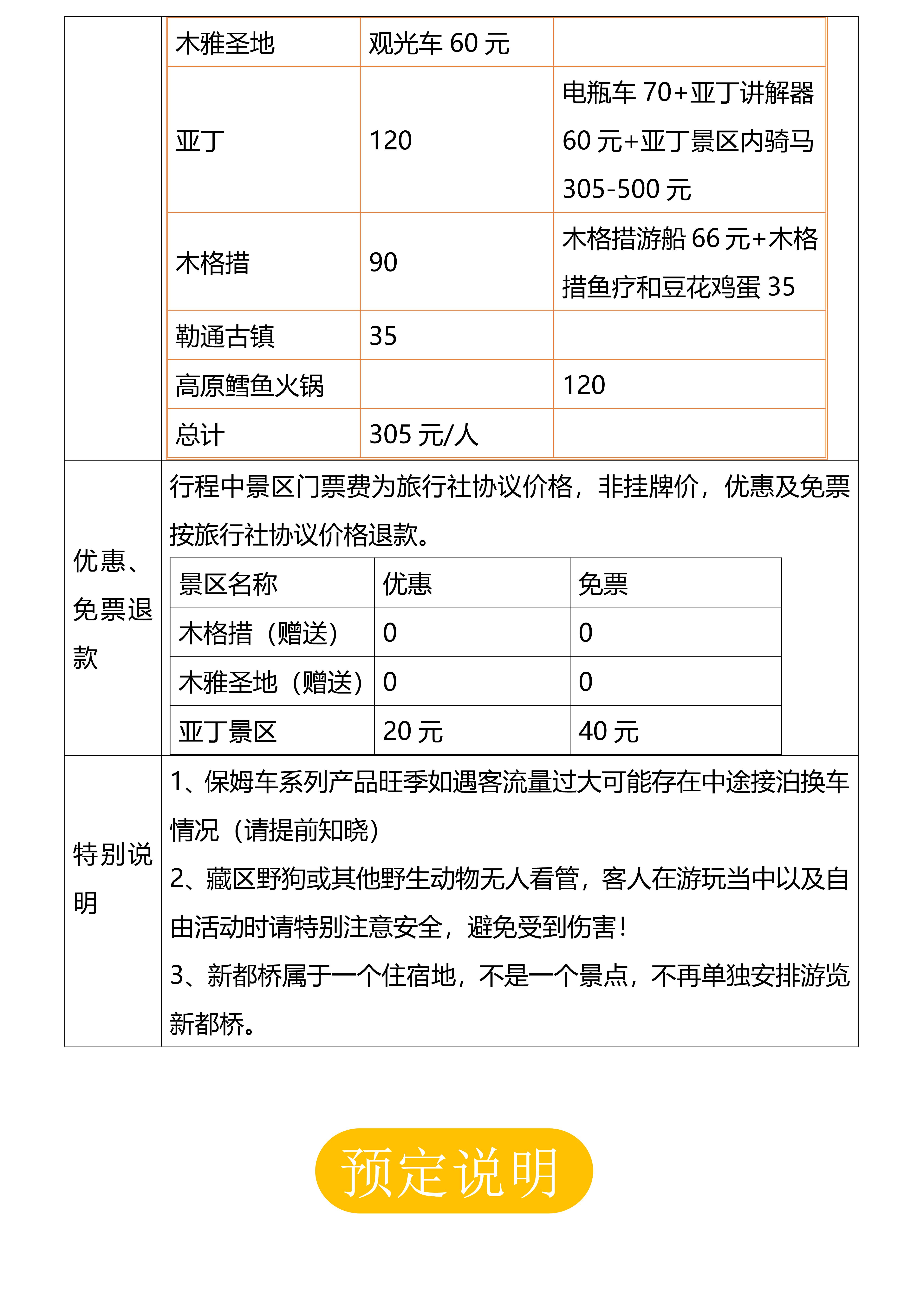 | 木雅圣地 | 观光车 60 元 | |
|---|---|---|
| 亚丁 | 120 | 电瓶车 70+亚丁讲解器 60 元+亚丁景区内骑马 305-500 元 |
| 木格措 | 90 | 木格措游船 66 元+木格措鱼疗和豆花鸡蛋 35 |
| 勒通古镇 | 35 | |
| 高原鳕鱼火锅 | | 120 |
| 总计 | 305 元/人 | |

优惠、免票退款

行程中景区门票费为旅行社协议价格，非挂牌价，优惠及免票按旅行社协议价格退款。

| 景区名称 | 优惠 | 免票 |
|---|---|---|
| 木格措（赠送） | 0 | 0 |
| 木雅圣地（赠送） | 0 | 0 |
| 亚丁景区 | 20 元 | 40 元 |

特别说明

1、保姆车系列产品旺季如遇客流量过大可能存在中途接泊换车情况（请提前知晓）

2、藏区野狗或其他野生动物无人看管，客人在游玩当中以及自由活动时请特别注意安全，避免受到伤害！

3、新都桥属于一个住宿地，不是一个景点，不再单独安排游览新都桥。

预定说明